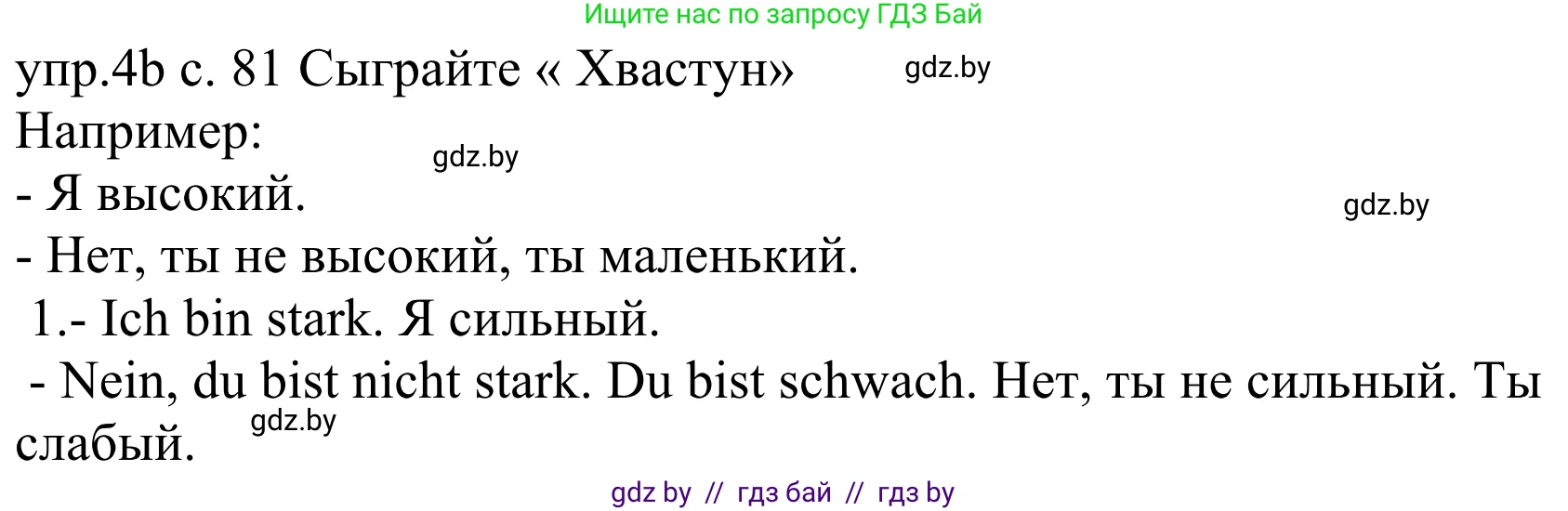 Ищите нас по запросу ГДЗ Бай

упр.4b с. 81 Сыграйте « Хвастун»

gdz.by

Например:

gdz.by

- Я высокий.

gdz.by

- Нет, ты не высокий, ты маленький.

1.- Ich bin stark. Я сильный.

- Nein, du bist nicht stark. Du bist schwach. Нет, ты не сильный. Ты слабый.

gdz.by

gdz by // гдз бай // гдз by